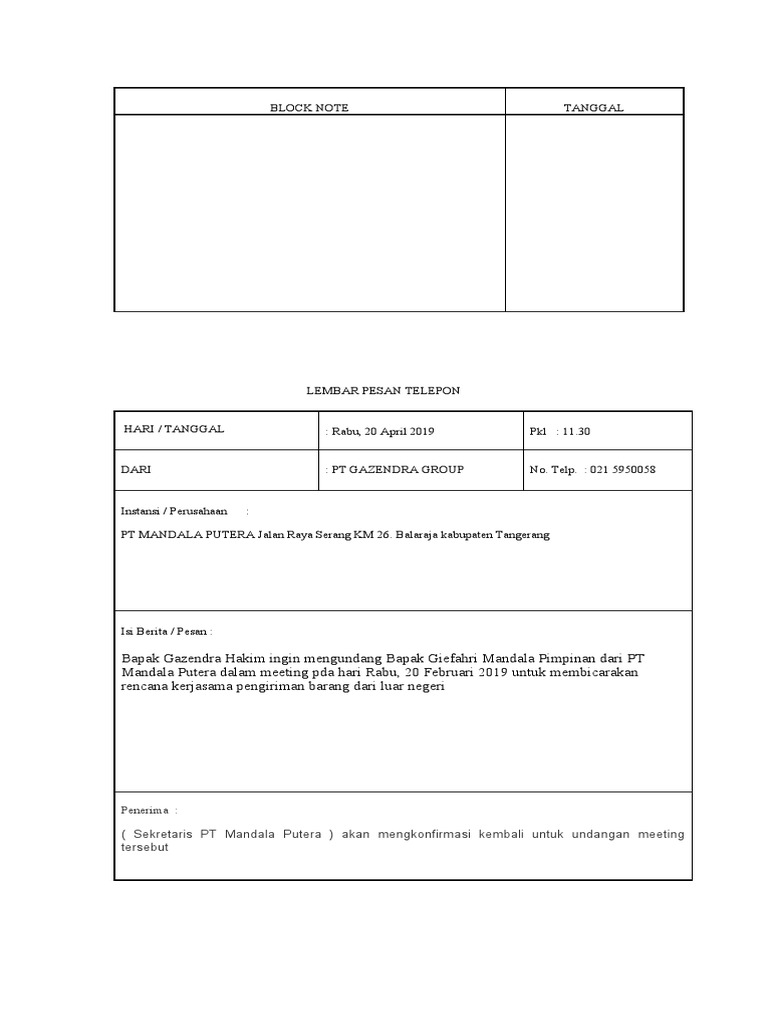 | BLOCK NOTE | TANGGAL |
|---|---|
| | |

LEMBAR PESAN TELEPON

| HARI / TANGGAL | : Rabu, 20 April 2019 | Pkl : 11.30 |
|---|---|---|
| DARI | : PT GAZENDRA GROUP | No. Telp. : 021 5950058 |

Instansi / Perusahaan :

PT MANDALA PUTERA Jalan Raya Serang KM 26. Balaraja kabupaten Tangerang

Isi Berita / Pesan :

Bapak Gazendra Hakim ingin mengundang Bapak Giefahri Mandala Pimpinan dari PT Mandala Putera dalam meeting pda hari Rabu, 20 Februari 2019 untuk membicarakan rencana kerjasama pengiriman barang dari luar negeri

Penerima :

( Sekretaris PT Mandala Putera ) akan mengkonfirmasi kembali untuk undangan meeting tersebut